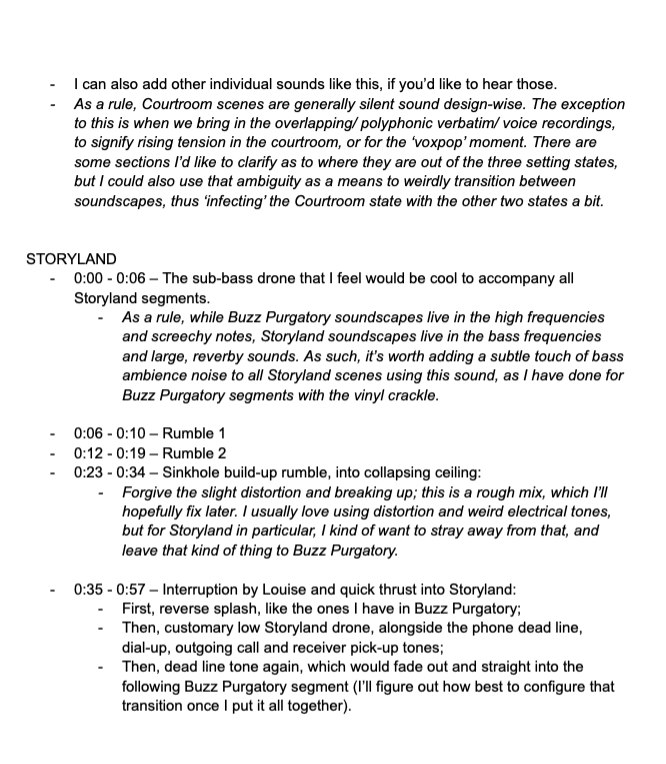 - I can also add other individual sounds like this, if you'd like to hear those.
- As a rule, Courtroom scenes are generally silent sound design-wise. The exception to this is when we bring in the overlapping/ polyphonic verbatim/ voice recordings, to signify rising tension in the courtroom, or for the 'voxpop' moment. There are some sections I'd like to clarify as to where they are out of the three setting states, but I could also use that ambiguity as a means to weirdly transition between soundscapes, thus 'infecting' the Courtroom state with the other two states a bit.

STORYLAND
- 0:00 - 0:06 – The sub-bass drone that I feel would be cool to accompany all Storyland segments.
  - As a rule, while Buzz Purgatory soundscapes live in the high frequencies and screechy notes, Storyland soundscapes live in the bass frequencies and large, reverby sounds. As such, it's worth adding a subtle touch of bass ambience noise to all Storyland scenes using this sound, as I have done for Buzz Purgatory segments with the vinyl crackle.

- 0:06 - 0:10 – Rumble 1
- 0:12 - 0:19 – Rumble 2
- 0:23 - 0:34 – Sinkhole build-up rumble, into collapsing ceiling:
  - Forgive the slight distortion and breaking up; this is a rough mix, which I'll hopefully fix later. I usually love using distortion and weird electrical tones, but for Storyland in particular, I kind of want to stray away from that, and leave that kind of thing to Buzz Purgatory.

- 0:35 - 0:57 – Interruption by Louise and quick thrust into Storyland:
  - First, reverse splash, like the ones I have in Buzz Purgatory;
  - Then, customary low Storyland drone, alongside the phone dead line, dial-up, outgoing call and receiver pick-up tones;
  - Then, dead line tone again, which would fade out and straight into the following Buzz Purgatory segment (I'll figure out how best to configure that transition once I put it all together).